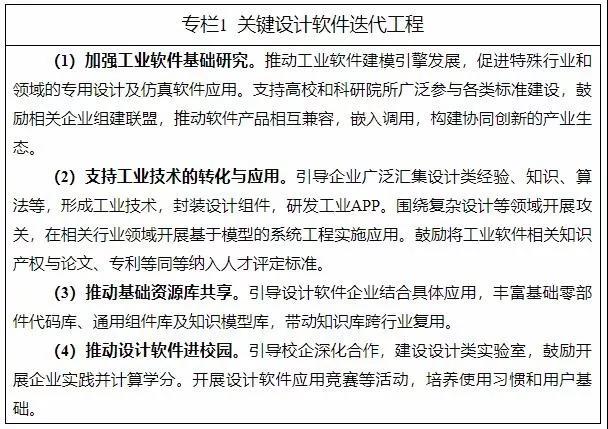 专栏1 关键设计软件迭代工程

(1) 加强工业软件基础研究。推动工业软件建模引擎发展，促进特殊行业和领域的专用设计及仿真软件应用。支持高校和科研院所广泛参与各类标准建设，鼓励相关企业组建联盟，推动软件产品相互兼容，嵌入调用，构建协同创新的产业生态。

(2) 支持工业技术的转化与应用。引导企业广泛汇集设计类经验、知识、算法等，形成工业技术，封装设计组件，研发工业APP。围绕复杂设计等领域开展攻关，在相关行业领域开展基于模型的系统工程实施应用。鼓励将工业软件相关知识产权与论文、专利等同等纳入人才评定标准。

(3) 推动基础资源库共享。引导设计软件企业结合具体应用，丰富基础零部件代码库、通用组件库及知识模型库，带动知识库跨行业复用。

(4) 推动设计软件进校园。引导校企深化合作，建设设计类实验室，鼓励开展企业实践并计算学分。开展设计软件应用竞赛等活动，培养使用习惯和用户基础。